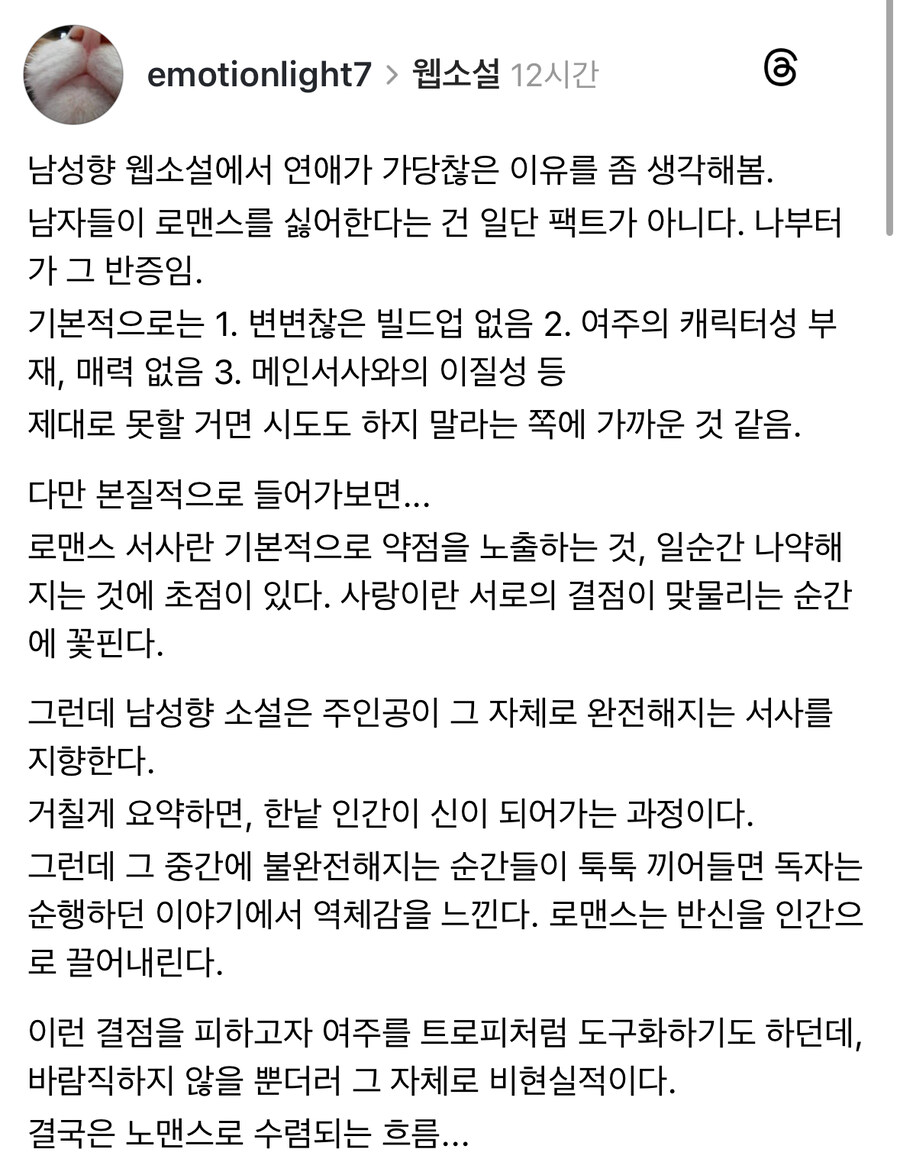 emotionlight7 > 웹소설 12시간

남성향 웹소설에서 연애가 가당찮은 이유를 좀 생각해봄.
남자들이 로맨스를 싫어한다는 건 일단 팩트가 아니다. 나부터가 그 반증임.
기본적으로는 1. 변변찮은 빌드업 없음 2. 여주의 캐릭터성 부재, 매력 없음 3. 메인서사와의 이질성 등
제대로 못할 거면 시도도 하지 말라는 쪽에 가까운 것 같음.

다만 본질적으로 들어가보면...
로맨스 서사란 기본적으로 약점을 노출하는 것, 일순간 나약해지는 것에 초점이 있다. 사랑이란 서로의 결점이 맞물리는 순간에 꽃핀다.

그런데 남성향 소설은 주인공이 그 자체로 완전해지는 서사를 지향한다.
거칠게 요약하면, 한낱 인간이 신이 되어가는 과정이다.
그런데 그 중간에 불완전해지는 순간들이 툭툭 끼어들면 독자는 순행하던 이야기에서 역체감을 느낀다. 로맨스는 반신을 인간으로 끌어내린다.

이런 결점을 피하고자 여주를 트로피처럼 도구화하기도 하던데, 바람직하지 않을 뿐더러 그 자체로 비현실적이다.
결국은 노맨스로 수렴되는 흐름...